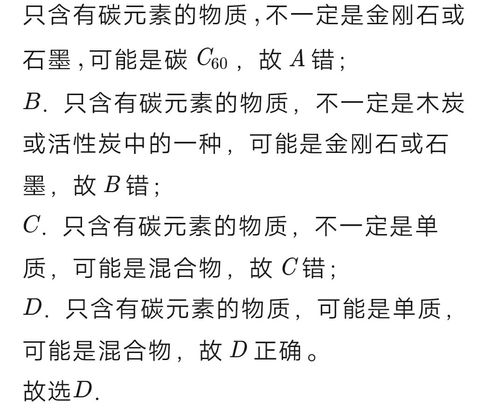 只含有碳元素的物质，不一定是金刚石或石墨，可能是碳 $C_{60}$，故 $A$ 错；
$B$. 只含有碳元素的物质，不一定是木炭或活性炭中的一种，可能是金刚石或石墨，故 $B$ 错；
$C$. 只含有碳元素的物质，不一定是单质，可能是混合物，故 $C$ 错；
$D$. 只含有碳元素的物质，可能是单质，可能是混合物，故 $D$ 正确。
故选$D$.